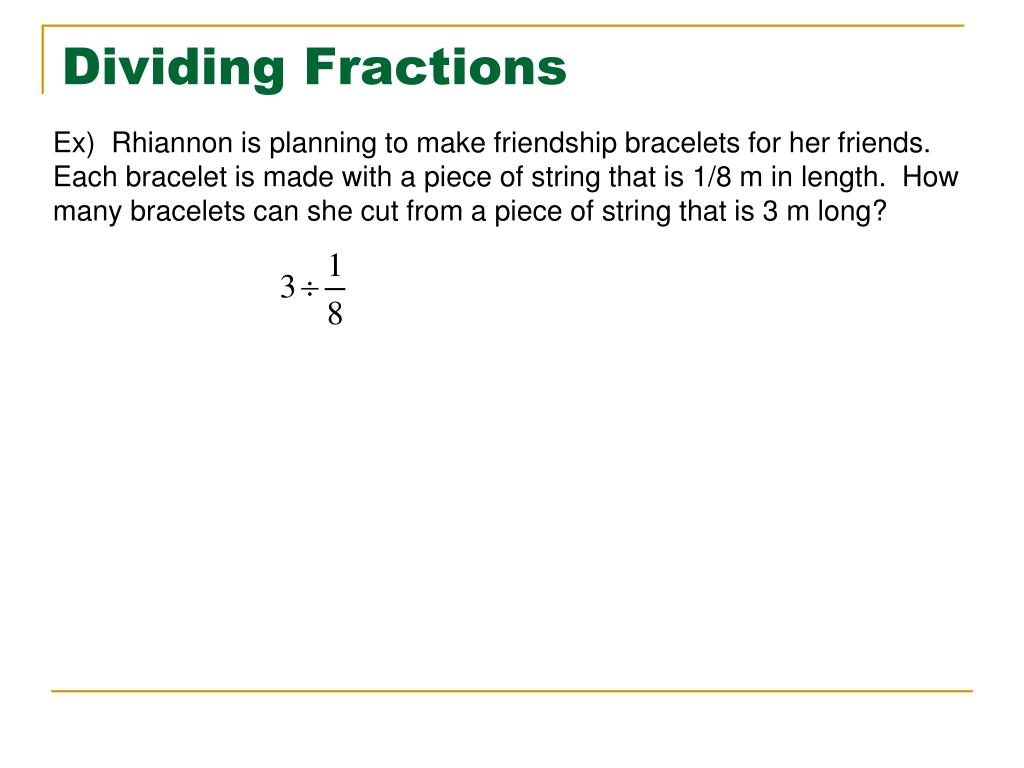 Dividing Fractions

Ex) Rhiannon is planning to make friendship bracelets for her friends. Each bracelet is made with a piece of string that is 1/8 m in length. How many bracelets can she cut from a piece of string that is 3 m long?

$3 \div \frac{1}{8}$